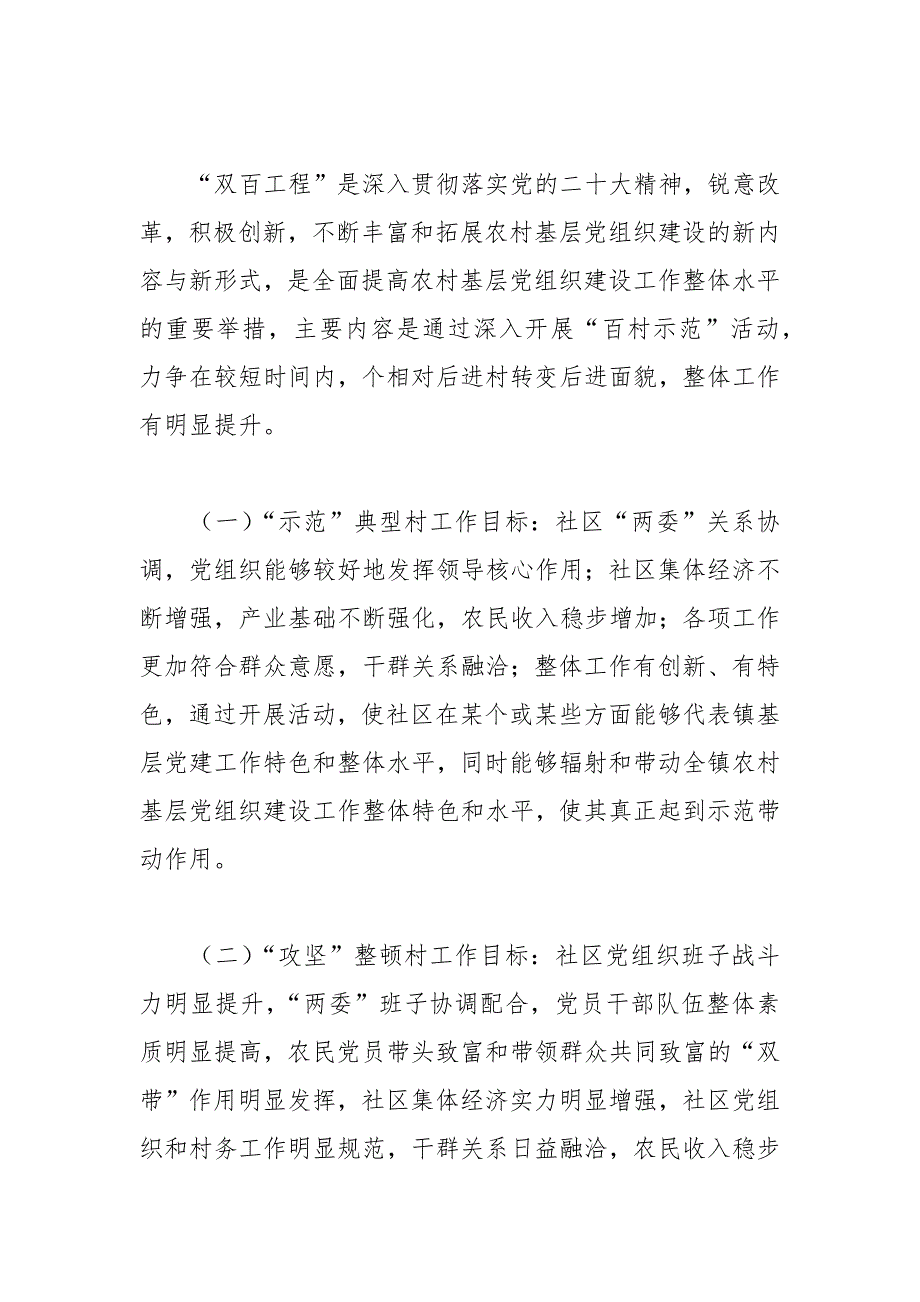 “双百工程”是深入贯彻落实党的二十大精神，锐意改革，积极创新，不断丰富和拓展农村基层党组织建设的新内容与新形式，是全面提高农村基层党组织建设工作整体水平的重要举措，主要内容是通过深入开展“百村示范”活动，力争在较短时间内，个相对后进村转变后进面貌，整体工作有明显提升。

（一）“示范”典型村工作目标：社区“两委”关系协调，党组织能够较好地发挥领导核心作用；社区集体经济不断增强，产业基础不断强化，农民收入稳步增加；各项工作更加符合群众意愿，干群关系融洽；整体工作有创新、有特色，通过开展活动，使社区在某个或某些方面能够代表镇基层党建工作特色和整体水平，同时能够辐射和带动全镇农村基层党组织建设工作整体特色和水平，使其真正起到示范带动作用。

（二）“攻坚”整顿村工作目标：社区党组织班子战斗力明显提升，“两委”班子协调配合，党员干部队伍整体素质明显提高，农民党员带头致富和带领群众共同致富的“双带”作用明显发挥，社区集体经济实力明显增强，社区党组织和村务工作明显规范，干群关系日益融洽，农民收入稳步